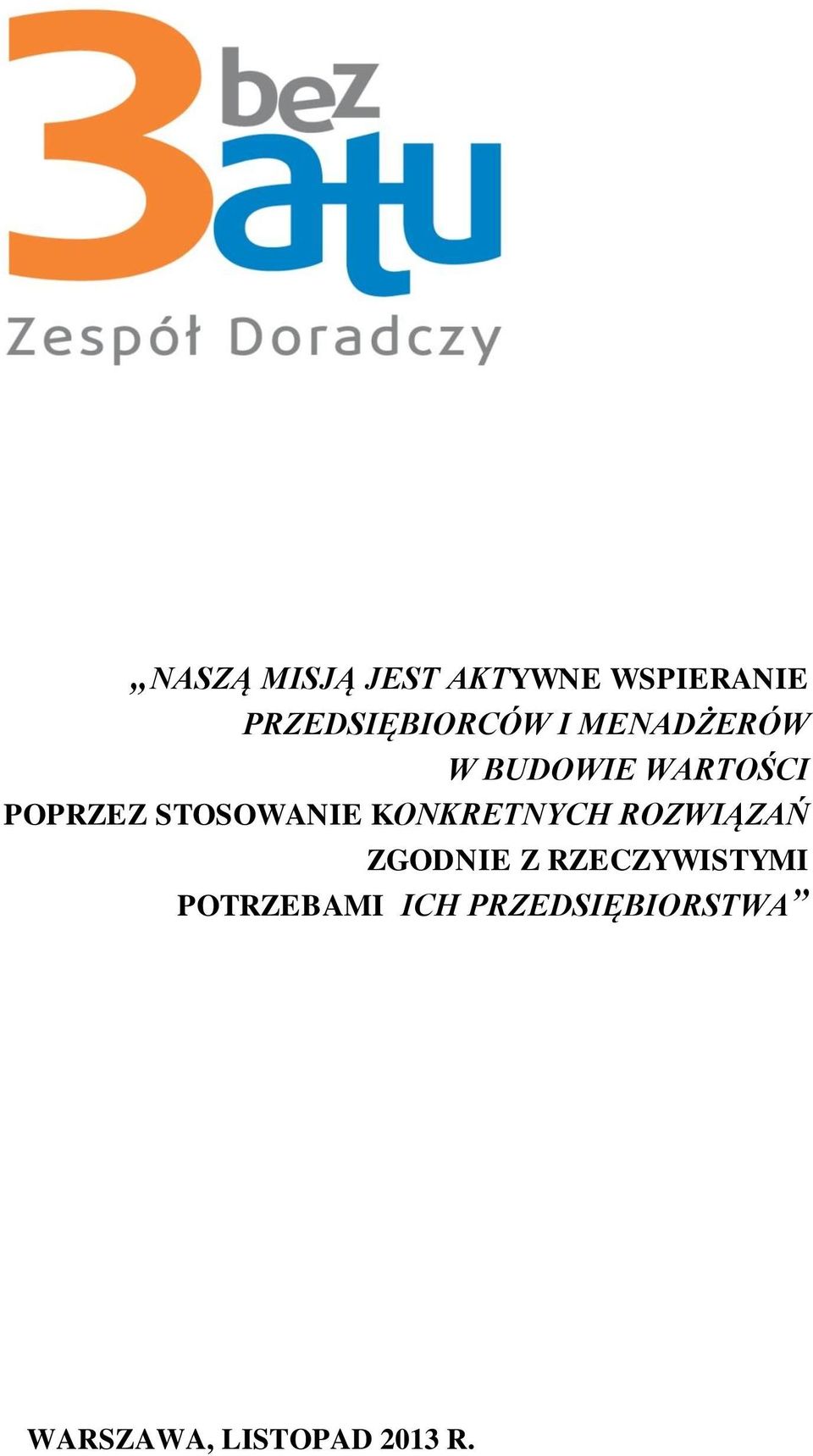 3 bez atu
Zespół Doradczy

„NASZĄ MISJĄ JEST AKTYWNE WSPIERANIE PRZEDSIĘBIORCÓW I MENADŻERÓW W BUDOWIE WARTOŚCI POPRZEZ STOSOWANIE KONKRETNYCH ROZWIĄZAŃ ZGODNIE Z RZECZYWISTYMI POTRZEBAMI ICH PRZEDSIĘBIORSTWA”

WARSZAWA, LISTOPAD 2013 R.